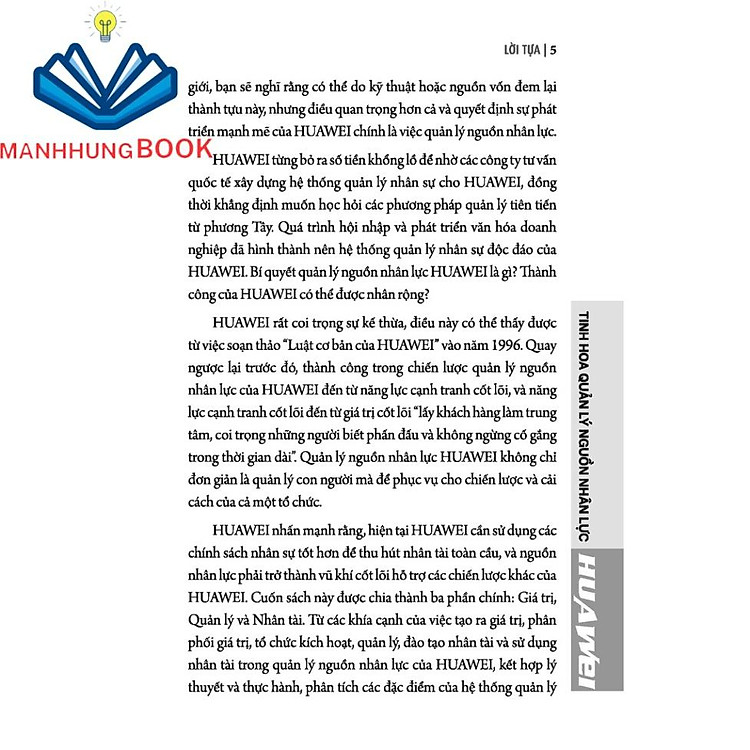 LỜI TỰA | 5

giới, bạn sẽ nghĩ rằng có thể do kỹ thuật hoặc nguồn vốn đem lại thành tựu này, nhưng điều quan trọng hơn cả và quyết định sự phát triển mạnh mẽ của HUAWEI chính là việc quản lý nguồn nhân lực.

HUAWEI từng bỏ ra số tiền khổng lồ để nhờ các công ty tư vấn quốc tế xây dựng hệ thống quản lý nhân sự cho HUAWEI, đồng thời khẳng định muốn học hỏi các phương pháp quản lý tiên tiến từ phương Tây. Quá trình hội nhập và phát triển văn hóa doanh nghiệp đã hình thành nên hệ thống quản lý nhân sự độc đáo của HUAWEI. Bí quyết quản lý nguồn nhân lực HUAWEI là gì? Thành công của HUAWEI có thể được nhân rộng?

HUAWEI rất coi trọng sự kế thừa, điều này có thể thấy được từ việc soạn thảo "Luật cơ bản của HUAWEI" vào năm 1996. Quay ngược lại trước đó, thành công trong chiến lược quản lý nguồn nhân lực của HUAWEI đến từ năng lực cạnh tranh cốt lõi, và năng lực cạnh tranh cốt lõi đến từ giá trị cốt lõi "lấy khách hàng làm trung tâm, coi trọng những người biết phấn đấu và không ngừng cố gắng trong thời gian dài". Quản lý nguồn nhân lực HUAWEI không chỉ đơn giản là quản lý con người mà để phục vụ cho chiến lược và cải cách của cả một tổ chức.

HUAWEI nhấn mạnh rằng, hiện tại HUAWEI cần sử dụng các chính sách nhân sự tốt hơn để thu hút nhân tài toàn cầu, và nguồn nhân lực phải trở thành vũ khí cốt lõi hỗ trợ các chiến lược khác của HUAWEI. Cuốn sách này được chia thành ba phần chính: Giá trị, Quản lý và Nhân tài. Từ các khía cạnh của việc tạo ra giá trị, phân phối giá trị, tổ chức kích hoạt, quản lý, đào tạo nhân tài và sử dụng nhân tài trong quản lý nguồn nhân lực của HUAWEI, kết hợp lý thuyết và thực hành, phân tích các đặc điểm của hệ thống quản lý

TINH HOA QUẢN LÝ NGUỒN NHÂN LỰC HUAWEI

MANHHUNGBOOK